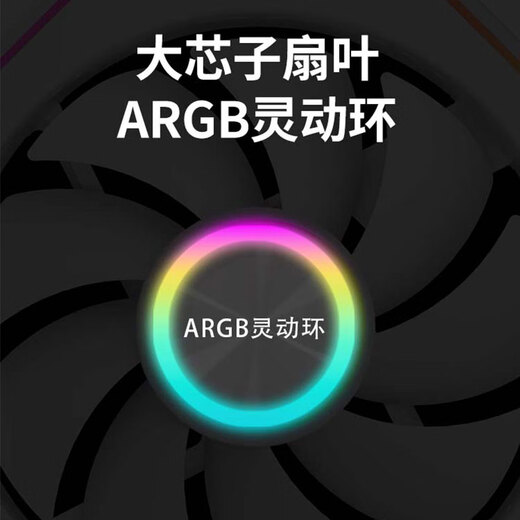 大芯子扇叶
ARGB灵动环

ARGB灵动环